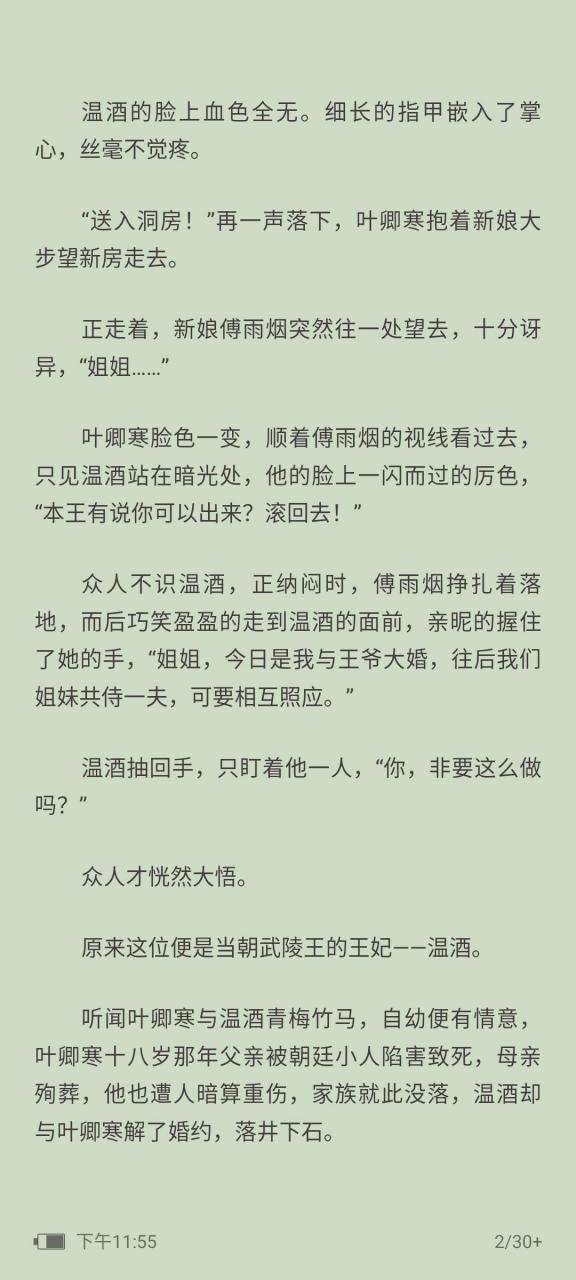 温酒的脸上血色全无。细长的指甲嵌入了掌心，丝毫不觉疼。

“送入洞房！”再一声落下，叶卿寒抱着新娘大步望新房走去。

正走着，新娘傅雨烟突然往一处望去，十分讶异，“姐姐……”

叶卿寒脸色一变，顺着傅雨烟的视线看过去，只见温酒站在暗光处，他的脸上一闪而过的厉色，“本王有说你可以出来？滚回去！”

众人不识温酒，正纳闷时，傅雨烟挣扎着落地，而后巧笑盈盈的走到温酒的面前，亲昵的握住了她的手，“姐姐，今日是我与王爷大婚，往后我们姐妹共侍一夫，可要相互照应。”

温酒抽回手，只盯着他一人，“你，非要这么做吗？”

众人才恍然大悟。

原来这位便是当朝武陵王的王妃——温酒。

听闻叶卿寒与温酒青梅竹马，自幼便有情意，叶卿寒十八岁那年父亲被朝廷小人陷害致死，母亲殉葬，他也遭人暗算重伤，家族就此没落，温酒却与叶卿寒解了婚约，落井下石。

下午11:55

2/30+